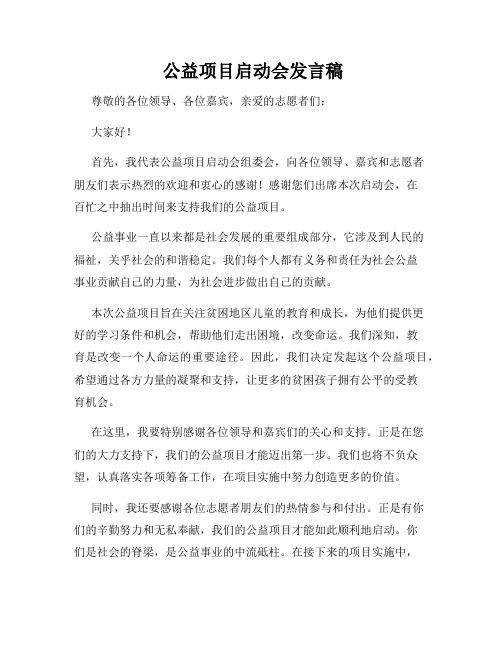 公益项目启动会发言稿

尊敬的各位领导、各位嘉宾，亲爱的志愿者们：

大家好！

首先，我代表公益项目启动会组委会，向各位领导、嘉宾和志愿者朋友们表示热烈的欢迎和衷心的感谢！感谢您们出席本次启动会，在百忙之中抽出时间来支持我们的公益项目。

公益事业一直以来都是社会发展的重要组成部分，它涉及到人民的福祉，关乎社会的和谐稳定。我们每个人都有义务和责任为社会公益事业贡献自己的力量，为社会进步做出自己的贡献。

本次公益项目旨在关注贫困地区儿童的教育和成长，为他们提供更好的学习条件和机会，帮助他们走出困境，改变命运。我们深知，教育是改变一个人命运的重要途径。因此，我们决定发起这个公益项目，希望通过各方力量的凝聚和支持，让更多的贫困孩子拥有公平的受教育机会。

在这里，我要特别感谢各位领导和嘉宾们的关心和支持。正是在您们的大力支持下，我们的公益项目才能迈出第一步。我们也将不负众望，认真落实各项筹备工作，在项目实施中努力创造更多的价值。

同时，我还要感谢各位志愿者朋友们的热情参与和付出。正是有你们的辛勤努力和无私奉献，我们的公益项目才能如此顺利地启动。你们是社会的脊梁，是公益事业的中流砥柱。在接下来的项目实施中，